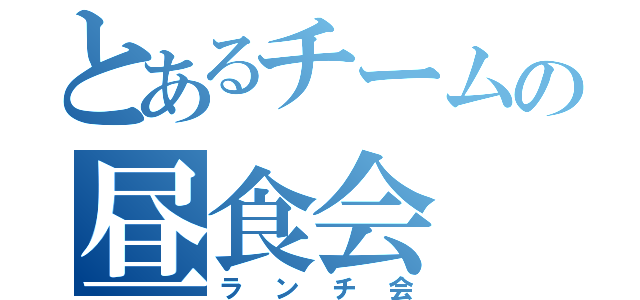 とあるチームの
昼食会
ランチ会